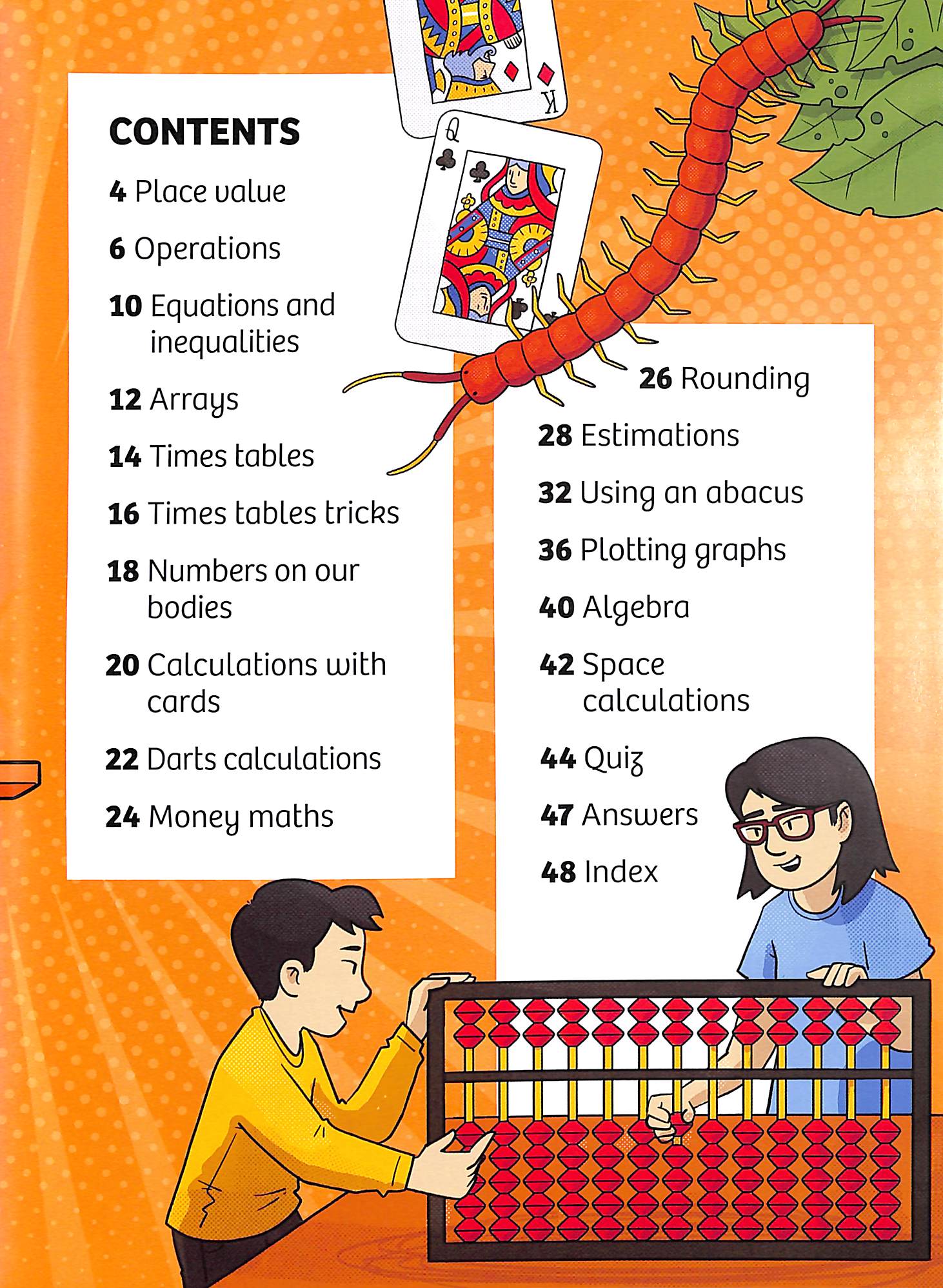 CONTENTS

4 Place value

6 Operations

10 Equations and inequalities

12 Arrays

14 Times tables

16 Times tables tricks

18 Numbers on our bodies

20 Calculations with cards

22 Darts calculations

24 Money maths

26 Rounding

28 Estimations

32 Using an abacus

36 Plotting graphs

40 Algebra

42 Space calculations

44 Quiz

47 Answers

48 Index